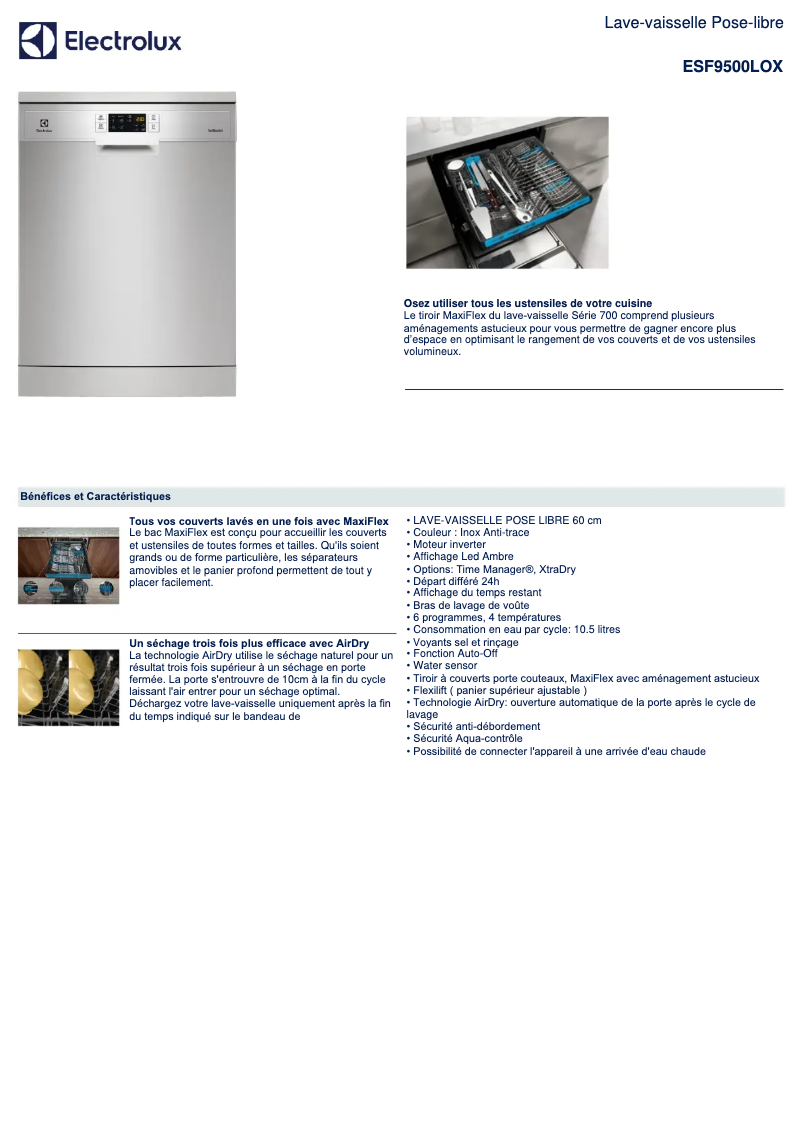 Electrolux

Lave-vaisselle Pose-libre

ESF9500LOX

Osez utiliser tous les ustensiles de votre cuisine
Le tiroir MaxiFlex du lave-vaisselle Série 700 comprend plusieurs aménagements astucieux pour vous permettre de gagner encore plus d'espace en optimisant le rangement de vos couverts et de vos ustensiles volumineux.

Bénéfices et Caractéristiques

Tous vos couverts lavés en une fois avec MaxiFlex
Le bac MaxiFlex est conçu pour accueillir les couverts et ustensiles de toutes formes et tailles. Qu'ils soient grands ou de forme particulière, les séparateurs amovibles et le panier profond permettent de tout y placer facilement.

Un séchage trois fois plus efficace avec AirDry
La technologie AirDry utilise le séchage naturel pour un résultat trois fois supérieur à un séchage en porte fermée. La porte s'entrouvre de 10cm à la fin du cycle laissant l'air entrer pour un séchage optimal. Déchargez votre lave-vaisselle uniquement après la fin du temps indiqué sur le bandeau de

• LAVE-VAISSELLE POSE LIBRE 60 cm
• Couleur : Inox Anti-trace
• Moteur inverter
• Affichage Led Ambre
• Options: Time Manager®, XtraDry
• Départ différé 24h
• Affichage du temps restant
• Bras de lavage de voûte
• 6 programmes, 4 températures
• Consommation en eau par cycle: 10.5 litres
• Voyants sel et rinçage
• Fonction Auto-Off
• Water sensor
• Tiroir à couverts porte couteaux, MaxiFlex avec aménagement astucieux
• Flexilift ( panier supérieur ajustable )
• Technologie AirDry: ouverture automatique de la porte après le cycle de lavage
• Sécurité anti-débordement
• Sécurité Aqua-contrôle
• Possibilité de connecter l'appareil à une arrivée d'eau chaude